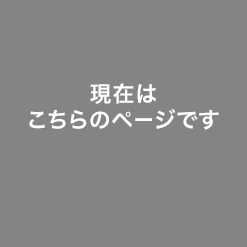 現在は
こちらのページです